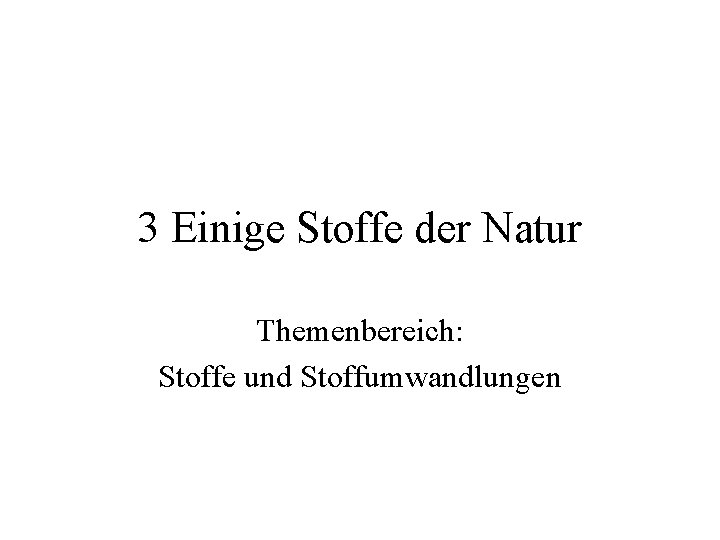 3 Einige Stoffe der Natur

Themenbereich:
Stoffe und Stoffumwandlungen